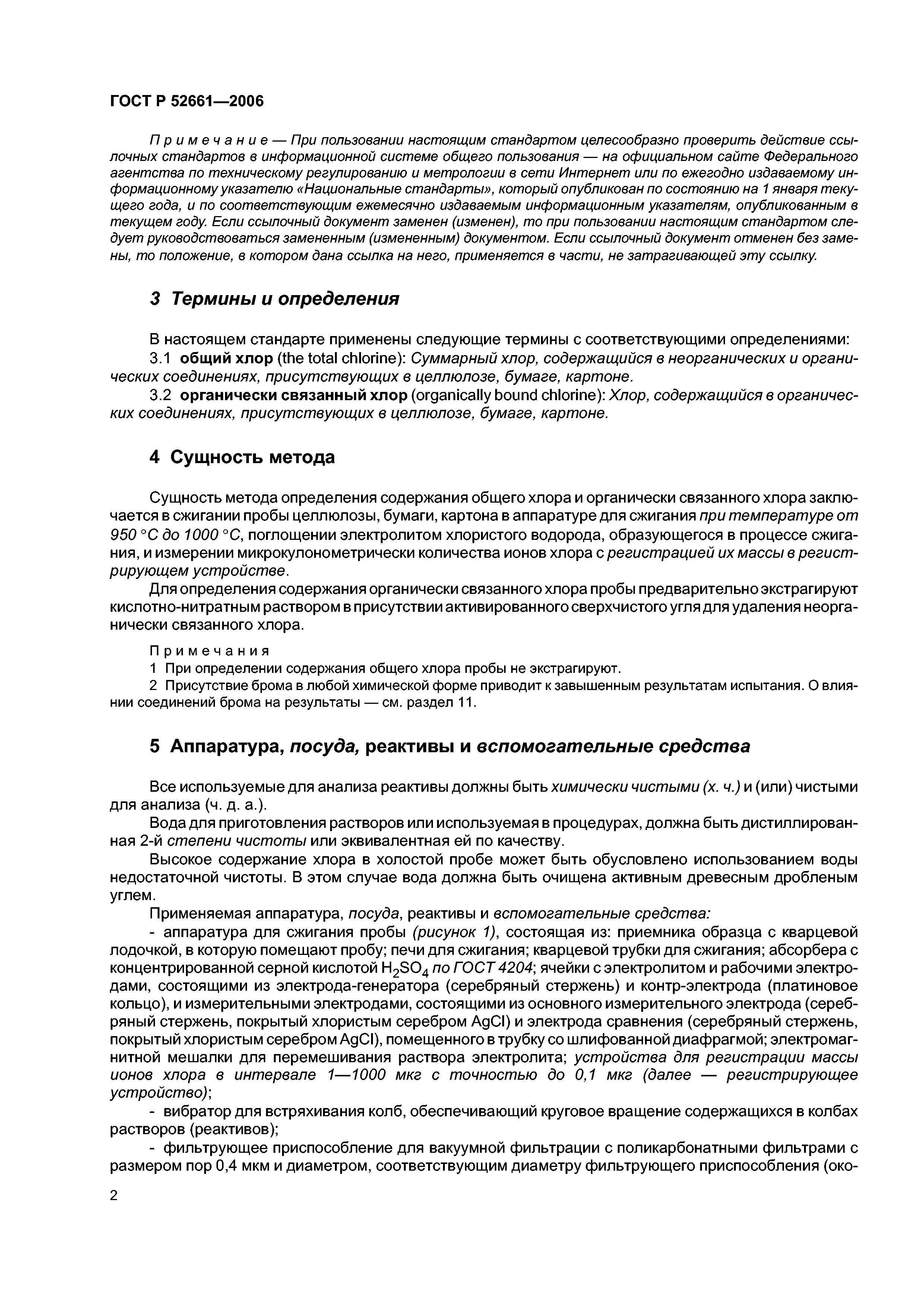 ГОСТ Р 52661—2006

Примечание — При пользовании настоящим стандартом целесообразно проверить действие ссылочных стандартов в информационной системе общего пользования — на официальном сайте Федерального агентства по техническому регулированию и метрологии в сети Интернет или по ежегодно издаваемому информационному указателю «Национальные стандарты», который опубликован по состоянию на 1 января текущего года, и по соответствующим ежемесячно издаваемым информационным указателям, опубликованным в текущем году. Если ссылочный документ заменен (изменен), то при пользовании настоящим стандартом следует руководствоваться замененным (измененным) документом. Если ссылочный документ отменен без замены, то положение, в котором дана ссылка на него, применяется в части, не затрагивающей эту ссылку.

3 Термины и определения

В настоящем стандарте применены следующие термины с соответствующими определениями:

3.1 общий хлор (the total chlorine): Суммарный хлор, содержащийся в неорганических и органических соединениях, присутствующих в целлюлозе, бумаге, картоне.

3.2 органически связанный хлор (organically bound chlorine): Хлор, содержащийся в органических соединениях, присутствующих в целлюлозе, бумаге, картоне.

4 Сущность метода

Сущность метода определения содержания общего хлора и органически связанного хлора заключается в сжигании пробы целлюлозы, бумаги, картона в аппаратуре для сжигания при температуре от 950 °С до 1000 °С, поглощении электролитом хлористого водорода, образующегося в процессе сжигания, и измерении микрокулонометрически количества ионов хлора с регистрацией их массы в регистрирующем устройстве.

Для определения содержания органически связанного хлора пробы предварительно экстрагируют кислотно-нитратным раствором в присутствии активированного сверхчистого угля для удаления неорганически связанного хлора.

Примечания

1 При определении содержания общего хлора пробы не экстрагируют.

2 Присутствие брома в любой химической форме приводит к завышенным результатам испытания. О влиянии соединений брома на результаты — см. раздел 11.

5 Аппаратура, посуда, реактивы и вспомогательные средства

Все используемые для анализа реактивы должны быть химически чистыми (х. ч.) и (или) чистыми для анализа (ч. д. а.).

Вода для приготовления растворов или используемая в процедурах, должна быть дистиллированная 2-й степени чистоты или эквивалентная ей по качеству.

Высокое содержание хлора в холостой пробе может быть обусловлено использованием воды недостаточной чистоты. В этом случае вода должна быть очищена активным древесным дробленым углем.

Применяемая аппаратура, посуда, реактивы и вспомогательные средства:

- аппаратура для сжигания пробы (рисунок 1), состоящая из: приемника образца с кварцевой лодочкой, в которую помещают пробу; печи для сжигания; кварцевой трубки для сжигания; абсорбера с концентрированной серной кислотой $H_2SO_4$ по ГОСТ 4204; ячейки с электролитом и рабочими электродами, состоящими из электрода-генератора (серебряный стержень) и контр-электрода (платиновое кольцо), и измерительными электродами, состоящими из основного измерительного электрода (серебряный стержень, покрытый хлористым серебром AgCl) и электрода сравнения (серебряный стержень, покрытый хлористым серебром AgCl), помещенного в трубку со шлифованной диафрагмой; электромагнитной мешалки для перемешивания раствора электролита; устройства для регистрации массы ионов хлора в интервале 1—1000 мкг с точностью до 0,1 мкг (далее — регистрирующее устройство);

- вибратор для встряхивания колб, обеспечивающий круговое вращение содержащихся в колбах растворов (реактивов);

- фильтрующее приспособление для вакуумной фильтрации с поликарбонатными фильтрами с размером пор 0,4 мкм и диаметром, соответствующим диаметру фильтрующего приспособления (око-

2